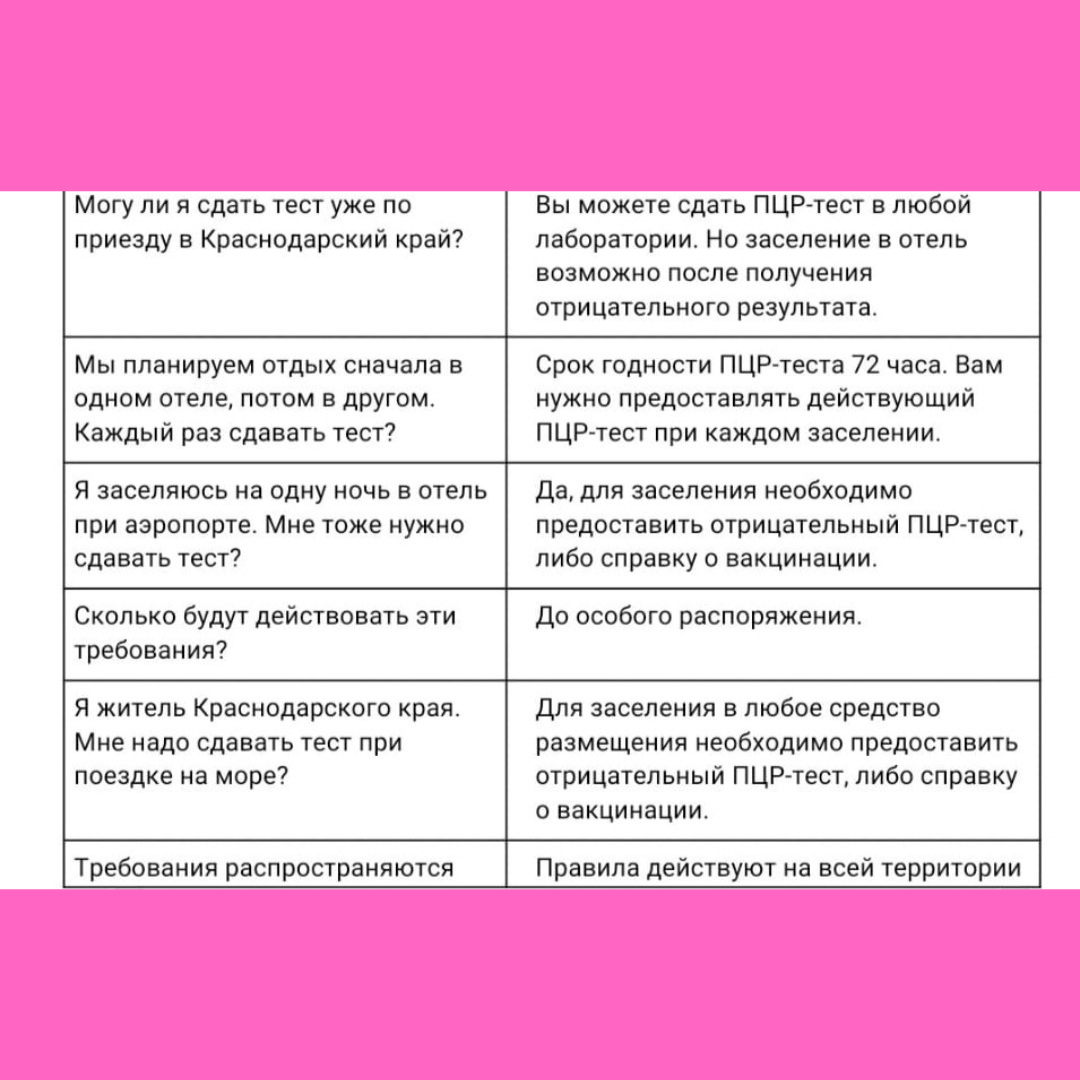 | | |
|---|---|
| Могу ли я сдать тест уже по приезду в Краснодарский край? | Вы можете сдать ПЦР-тест в любой лаборатории. Но заселение в отель возможно после получения отрицательного результата. |
| Мы планируем отдых сначала в одном отеле, потом в другом. Каждый раз сдавать тест? | Срок годности ПЦР-теста 72 часа. Вам нужно предоставлять действующий ПЦР-тест при каждом заселении. |
| Я заселяюсь на одну ночь в отель при аэропорте. Мне тоже нужно сдавать тест? | Да, для заселения необходимо предоставить отрицательный ПЦР-тест, либо справку о вакцинации. |
| Сколько будут действовать эти требования? | До особого распоряжения. |
| Я житель Краснодарского края. Мне надо сдавать тест при поездке на море? | Для заселения в любое средство размещения необходимо предоставить отрицательный ПЦР-тест, либо справку о вакцинации. |
| Требования распространяются | Правила действуют на всей территории |